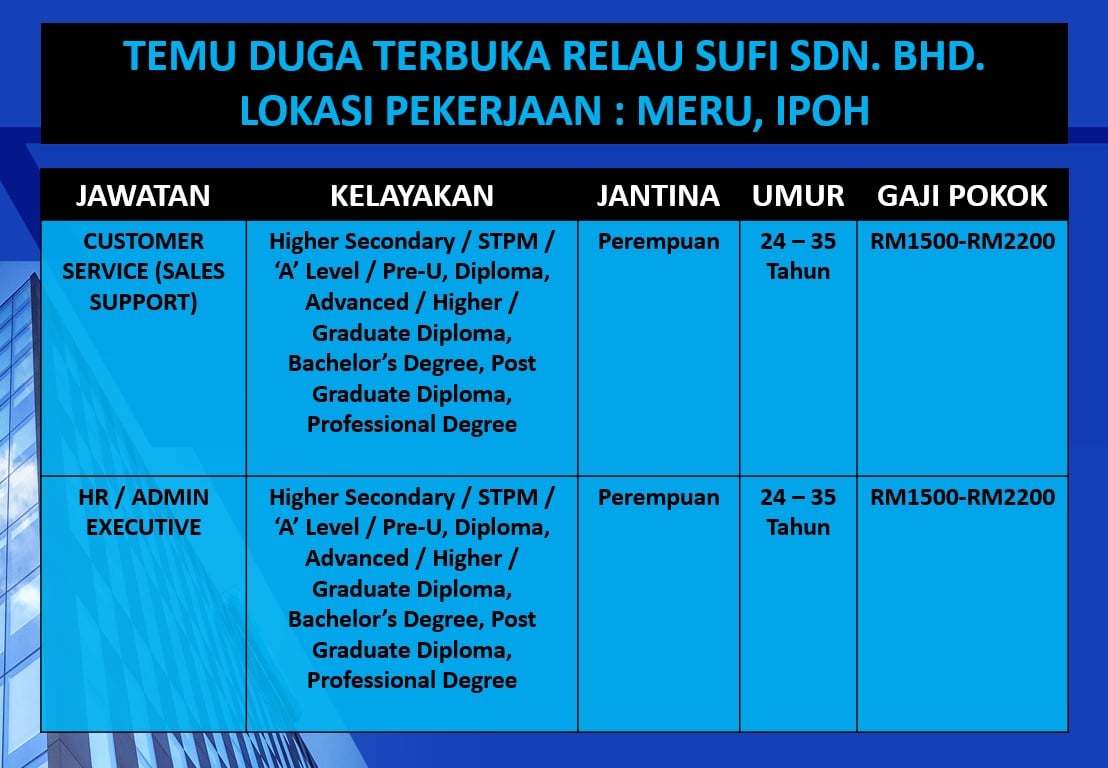 TEMU DUGA TERBUKA RELAU SUFI SDN. BHD.
LOKASI PEKERJAAN : MERU, IPOH

| JAWATAN | KELAYAKAN | JANTINA | UMUR | GAJI POKOK |
|---|---|---|---|---|
| CUSTOMER SERVICE (SALES SUPPORT) | Higher Secondary / STPM / 'A' Level / Pre-U, Diploma, Advanced / Higher / Graduate Diploma, Bachelor's Degree, Post Graduate Diploma, Professional Degree | Perempuan | 24 – 35 Tahun | RM1500-RM2200 |
| HR / ADMIN EXECUTIVE | Higher Secondary / STPM / 'A' Level / Pre-U, Diploma, Advanced / Higher / Graduate Diploma, Bachelor's Degree, Post Graduate Diploma, Professional Degree | Perempuan | 24 – 35 Tahun | RM1500-RM2200 |